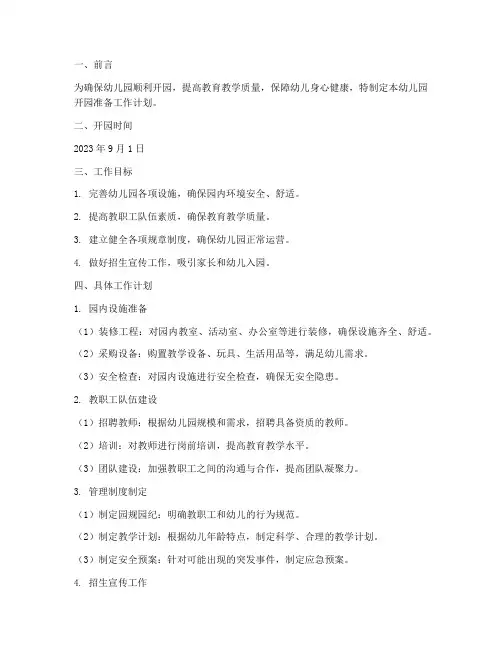 一、前言

为确保幼儿园顺利开园，提高教育教学质量，保障幼儿身心健康，特制定本幼儿园开园准备工作计划。

二、开园时间

2023 年 9 月 1 日

三、工作目标

1. 完善幼儿园各项设施，确保园内环境安全、舒适。

2. 提高教职工队伍素质，确保教育教学质量。

3. 建立健全各项规章制度，确保幼儿园正常运营。

4. 做好招生宣传工作，吸引家长和幼儿入园。

四、具体工作计划

1. 园内设施准备

（1）装修工程：对园内教室、活动室、办公室等进行装修，确保设施齐全、舒适。

（2）采购设备：购置教学设备、玩具、生活用品等，满足幼儿需求。

（3）安全检查：对园内设施进行安全检查，确保无安全隐患。

2. 教职工队伍建设

（1）招聘教师：根据幼儿园规模和需求，招聘具备资质的教师。

（2）培训：对教师进行岗前培训，提高教育教学水平。

（3）团队建设：加强教职工之间的沟通与合作，提高团队凝聚力。

3. 管理制度制定

（1）制定园规园纪：明确教职工和幼儿的行为规范。

（2）制定教学计划：根据幼儿年龄特点，制定科学、合理的教学计划。

（3）制定安全预案：针对可能出现的突发事件，制定应急预案。

4. 招生宣传工作